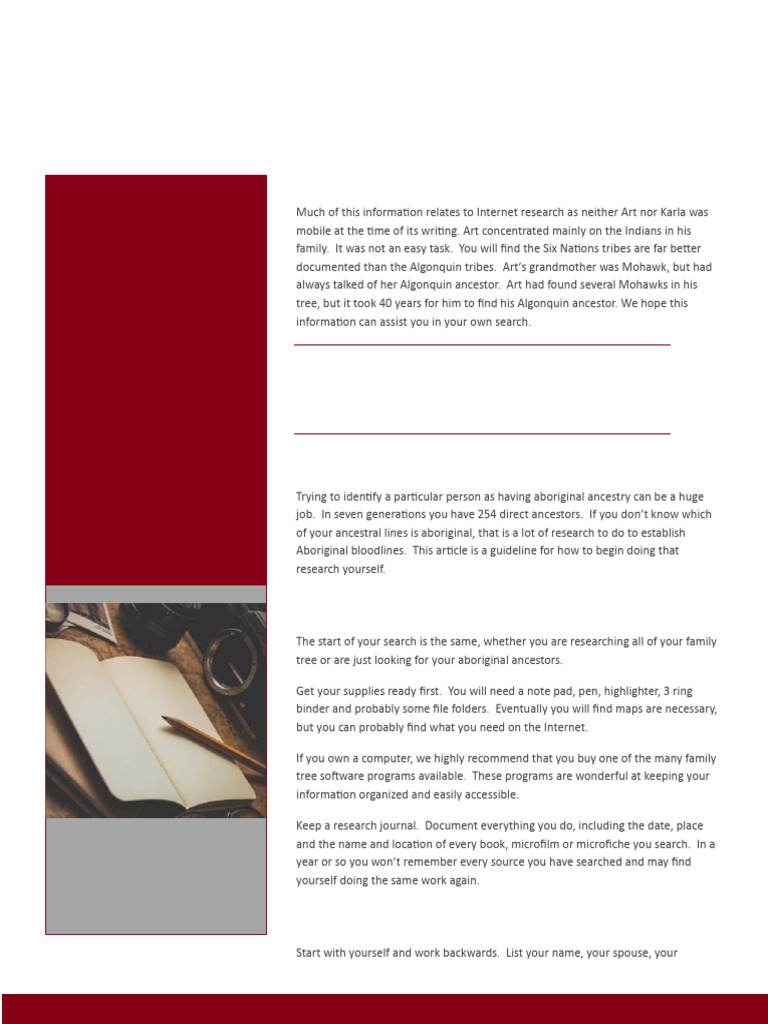 Much of this information relates to Internet research as neither Art nor Karla was mobile at the time of its writing. Art concentrated mainly on the Indians in his family. It was not an easy task. You will find the Six Nations tribes are far better documented than the Algonquin tribes. Art's grandmother was Mohawk, but had always talked of her Algonquin ancestor. Art had found several Mohawks in his tree, but it took 40 years for him to find his Algonquin ancestor. We hope this information can assist you in your own search.

Trying to identify a particular person as having aboriginal ancestry can be a huge job. In seven generations you have 254 direct ancestors. If you don't know which of your ancestral lines is aboriginal, that is a lot of research to do to establish Aboriginal bloodlines. This article is a guideline for how to begin doing that research yourself.

The start of your search is the same, whether you are researching all of your family tree or are just looking for your aboriginal ancestors.

Get your supplies ready first. You will need a note pad, pen, highlighter, 3 ring binder and probably some file folders. Eventually you will find maps are necessary, but you can probably find what you need on the Internet.

If you own a computer, we highly recommend that you buy one of the many family tree software programs available. These programs are wonderful at keeping your information organized and easily accessible.

Keep a research journal. Document everything you do, including the date, place and the name and location of every book, microfilm or microfiche you search. In a year or so you won't remember every source you have searched and may find yourself doing the same work again.

Start with yourself and work backwards. List your name, your spouse, your